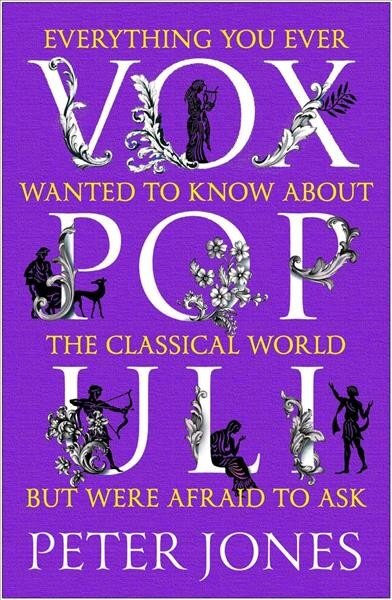 EVERYTHING YOU EVER
VOX
WANTED TO KNOW ABOUT
POP
THE CLASSICAL WORLD
ULI
BUT WERE AFRAID TO ASK
PETER JONES